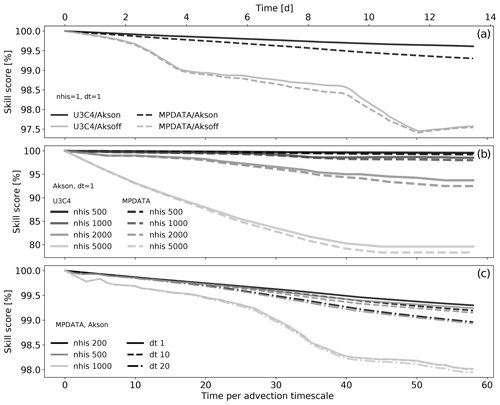 Time [d]
0 2 4 6 8 10 12 14

(a)
Skill score [%]
100.0
99.5
99.0
98.5
98.0
97.5
nhis=1, dt=1
U3C4/Akson
U3C4/Aksoff
MPDATA/Akson
MPDATA/Aksoff

(b)
Skill score [%]
100
95
90
85
80
Akson, dt=1
U3C4
nhis 500
nhis 1000
nhis 2000
nhis 5000
MPDATA
nhis 500
nhis 1000
nhis 2000
nhis 5000

(c)
Skill score [%]
100.0
99.5
99.0
98.5
98.0
MPDATA, Akson
nhis 200
nhis 500
nhis 1000
dt 1
dt 10
dt 20

0 10 20 30 40 50 60
Time per advection timescale